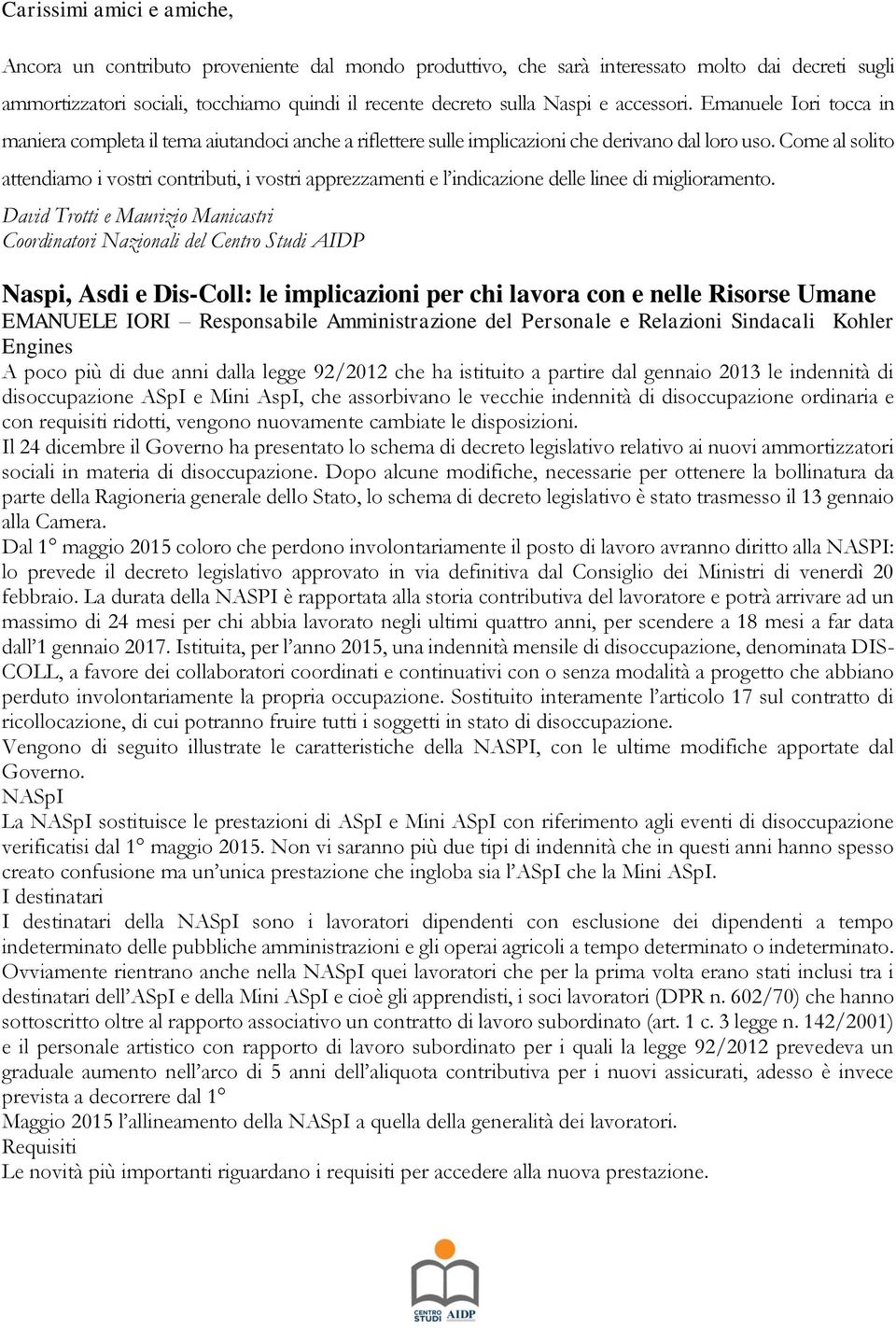 Carissimi amici e amiche,

Ancora un contributo proveniente dal mondo produttivo, che sarà interessato molto dai decreti sugli ammortizzatori sociali, tocchiamo quindi il recente decreto sulla Naspi e accessori. Emanuele Iori tocca in maniera completa il tema aiutandoci anche a riflettere sulle implicazioni che derivano dal loro uso. Come al solito attendiamo i vostri contributi, i vostri apprezzamenti e l'indicazione delle linee di miglioramento.
David Trotti e Maurizio Manicastri
Coordinatori Nazionali del Centro Studi AIDP

Naspi, Asdi e Dis-Coll: le implicazioni per chi lavora con e nelle Risorse Umane
EMANUELE IORI – Responsabile Amministrazione del Personale e Relazioni Sindacali Kohler Engines
A poco più di due anni dalla legge 92/2012 che ha istituito a partire dal gennaio 2013 le indennità di disoccupazione ASpI e Mini AspI, che assorbivano le vecchie indennità di disoccupazione ordinaria e con requisiti ridotti, vengono nuovamente cambiate le disposizioni.
Il 24 dicembre il Governo ha presentato lo schema di decreto legislativo relativo ai nuovi ammortizzatori sociali in materia di disoccupazione. Dopo alcune modifiche, necessarie per ottenere la bollinatura da parte della Ragioneria generale dello Stato, lo schema di decreto legislativo è stato trasmesso il 13 gennaio alla Camera.
Dal 1° maggio 2015 coloro che perdono involontariamente il posto di lavoro avranno diritto alla NASPI: lo prevede il decreto legislativo approvato in via definitiva dal Consiglio dei Ministri di venerdì 20 febbraio. La durata della NASPI è rapportata alla storia contributiva del lavoratore e potrà arrivare ad un massimo di 24 mesi per chi abbia lavorato negli ultimi quattro anni, per scendere a 18 mesi a far data dall'1 gennaio 2017. Istituita, per l'anno 2015, una indennità mensile di disoccupazione, denominata DIS-COLL, a favore dei collaboratori coordinati e continuativi con o senza modalità a progetto che abbiano perduto involontariamente la propria occupazione. Sostituito interamente l'articolo 17 sul contratto di ricollocazione, di cui potranno fruire tutti i soggetti in stato di disoccupazione.
Vengono di seguito illustrate le caratteristiche della NASPI, con le ultime modifiche apportate dal Governo.
NASpI
La NASpI sostituisce le prestazioni di ASpI e Mini ASpI con riferimento agli eventi di disoccupazione verificatisi dal 1° maggio 2015. Non vi saranno più due tipi di indennità che in questi anni hanno spesso creato confusione ma un'unica prestazione che ingloba sia l'ASpI che la Mini ASpI.
I destinatari
I destinatari della NASpI sono i lavoratori dipendenti con esclusione dei dipendenti a tempo indeterminato delle pubbliche amministrazioni e gli operai agricoli a tempo determinato o indeterminato. Ovviamente rientrano anche nella NASpI quei lavoratori che per la prima volta erano stati inclusi tra i destinatari dell'ASpI e della Mini ASpI e cioè gli apprendisti, i soci lavoratori (DPR n. 602/70) che hanno sottoscritto oltre al rapporto associativo un contratto di lavoro subordinato (art. 1 c. 3 legge n. 142/2001) e il personale artistico con rapporto di lavoro subordinato per i quali la legge 92/2012 prevedeva un graduale aumento nell'arco di 5 anni dell'aliquota contributiva per i nuovi assicurati, adesso è invece prevista a decorrere dal 1°
Maggio 2015 l'allineamento della NASpI a quella della generalità dei lavoratori.
Requisiti
Le novità più importanti riguardano i requisiti per accedere alla nuova prestazione.

CENTRO STUDI AIDP